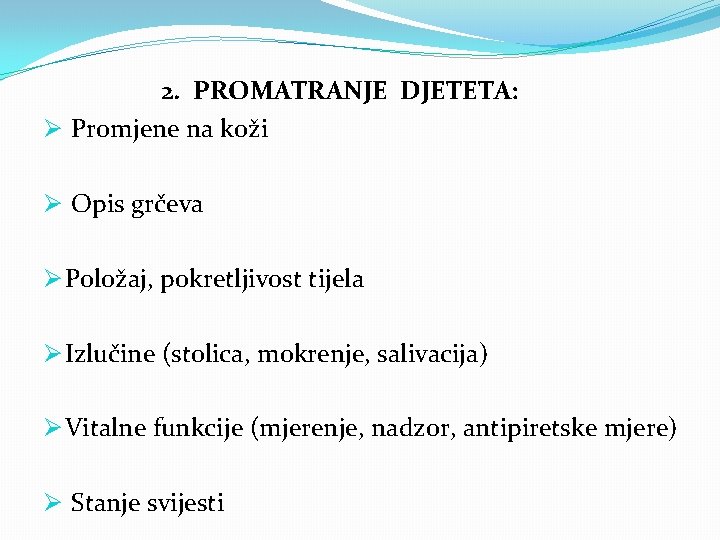 2. PROMATRANJE DJETETA:

➢ Promjene na koži

➢ Opis grčeva

➢ Položaj, pokretljivost tijela

➢ Izlučine (stolica, mokrenje, salivacija)

➢ Vitalne funkcije (mjerenje, nadzor, antipiretske mjere)

➢ Stanje svijesti